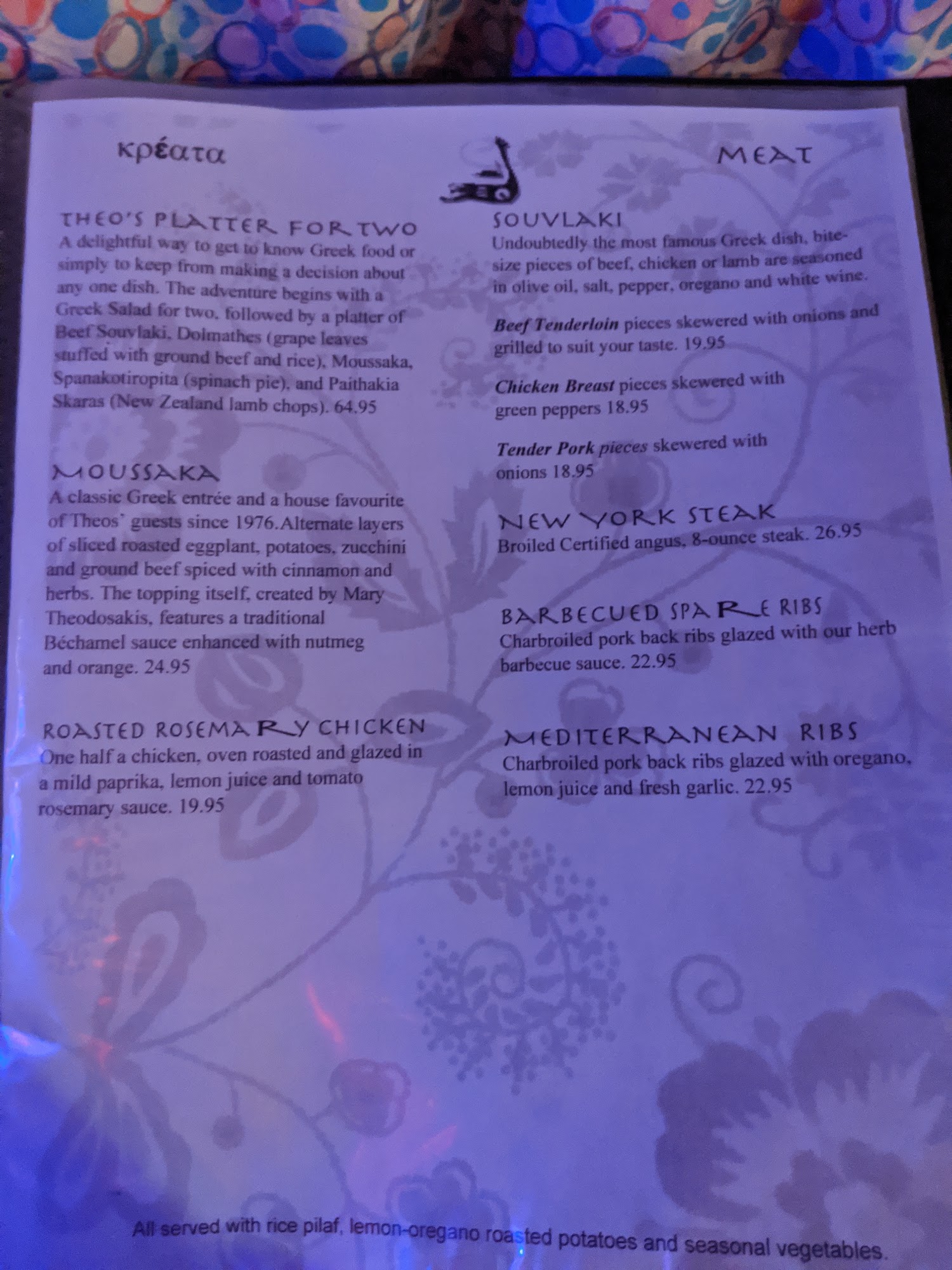 κρέατα

MEAT

THEO'S PLATTER FOR TWO
A delightful way to get to know Greek food or simply to keep from making a decision about any one dish. The adventure begins with a Greek Salad for two, followed by a platter of Beef Souvlaki, Dolmathes (grape leaves stuffed with ground beef and rice), Moussaka, Spanakotiropita (spinach pie), and Paithakia Skaras (New Zealand lamb chops). 64.95

MOUSSAKA
A classic Greek entrée and a house favourite of Theos' guests since 1976.Alternate layers of sliced roasted eggplant, potatoes, zucchini and ground beef spiced with cinnamon and herbs. The topping itself, created by Mary Theodosakis, features a traditional Béchamel sauce enhanced with nutmeg and orange. 24.95

ROASTED ROSEMARY CHICKEN
One half a chicken, oven roasted and glazed in a mild paprika, lemon juice and tomato rosemary sauce. 19.95

SOUVLAKI
Undoubtedly the most famous Greek dish, bite-size pieces of beef, chicken or lamb are seasoned in olive oil, salt, pepper, oregano and white wine.

Beef Tenderloin pieces skewered with onions and grilled to suit your taste. 19.95

Chicken Breast pieces skewered with green peppers 18.95

Tender Pork pieces skewered with onions 18.95

NEW YORK STEAK
Broiled Certified angus, 8-ounce steak. 26.95

BARBECUED SPARE RIBS
Charbroiled pork back ribs glazed with our herb barbecue sauce. 22.95

MEDITERRANEAN RIBS
Charbroiled pork back ribs glazed with oregano, lemon juice and fresh garlic. 22.95

All served with rice pilaf, lemon-oregano roasted potatoes and seasonal vegetables.